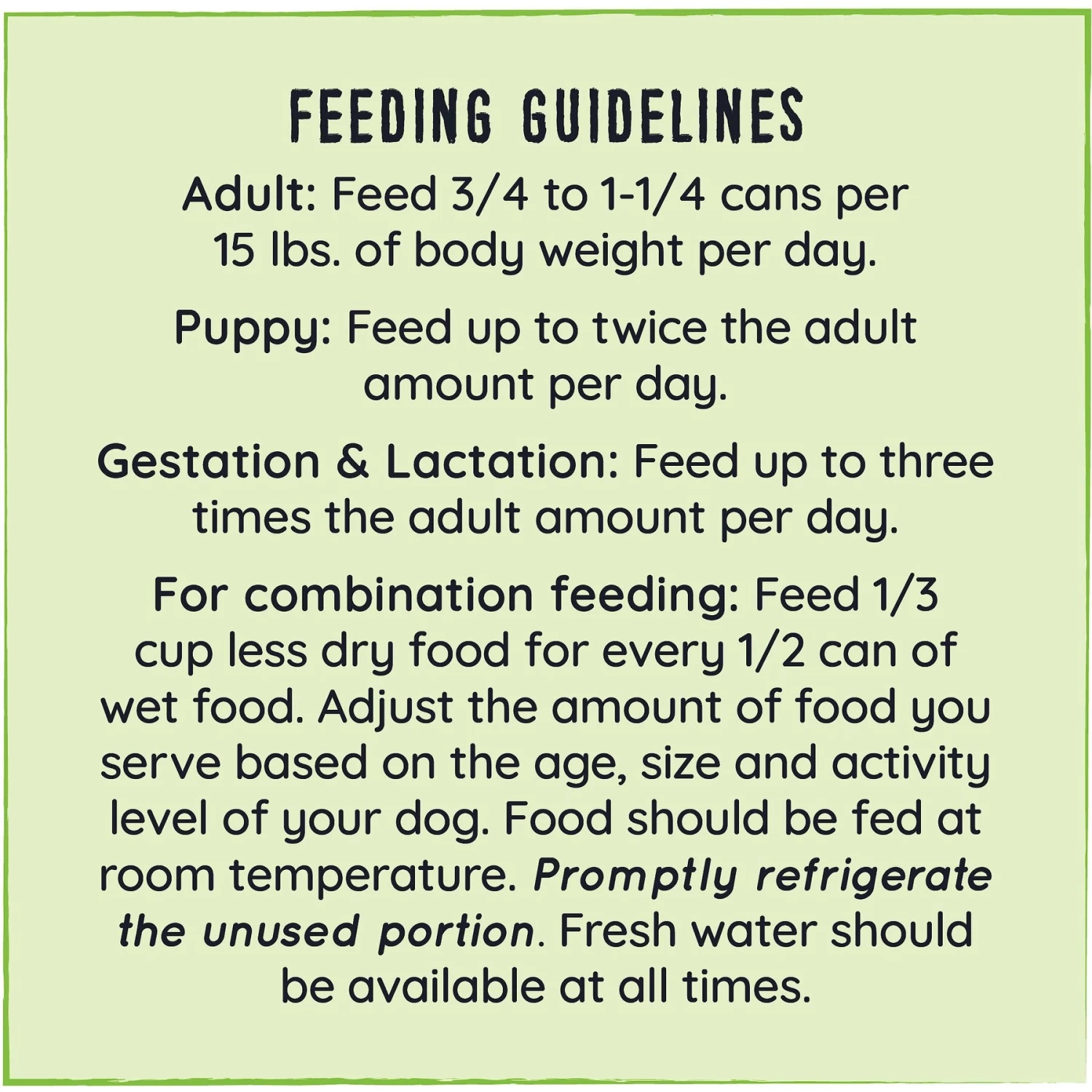 FEEDING GUIDELINES

Adult: Feed 3/4 to 1-1/4 cans per 15 lbs. of body weight per day.

Puppy: Feed up to twice the adult amount per day.

Gestation & Lactation: Feed up to three times the adult amount per day.

For combination feeding: Feed 1/3 cup less dry food for every 1/2 can of wet food. Adjust the amount of food you serve based on the age, size and activity level of your dog. Food should be fed at room temperature. Promptly refrigerate the unused portion. Fresh water should be available at all times.